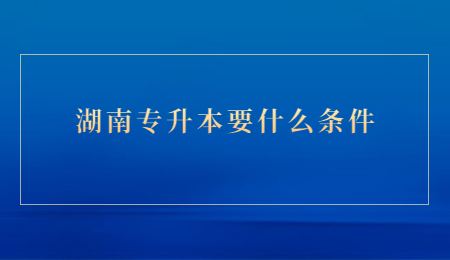 湖南专升本要什么条件